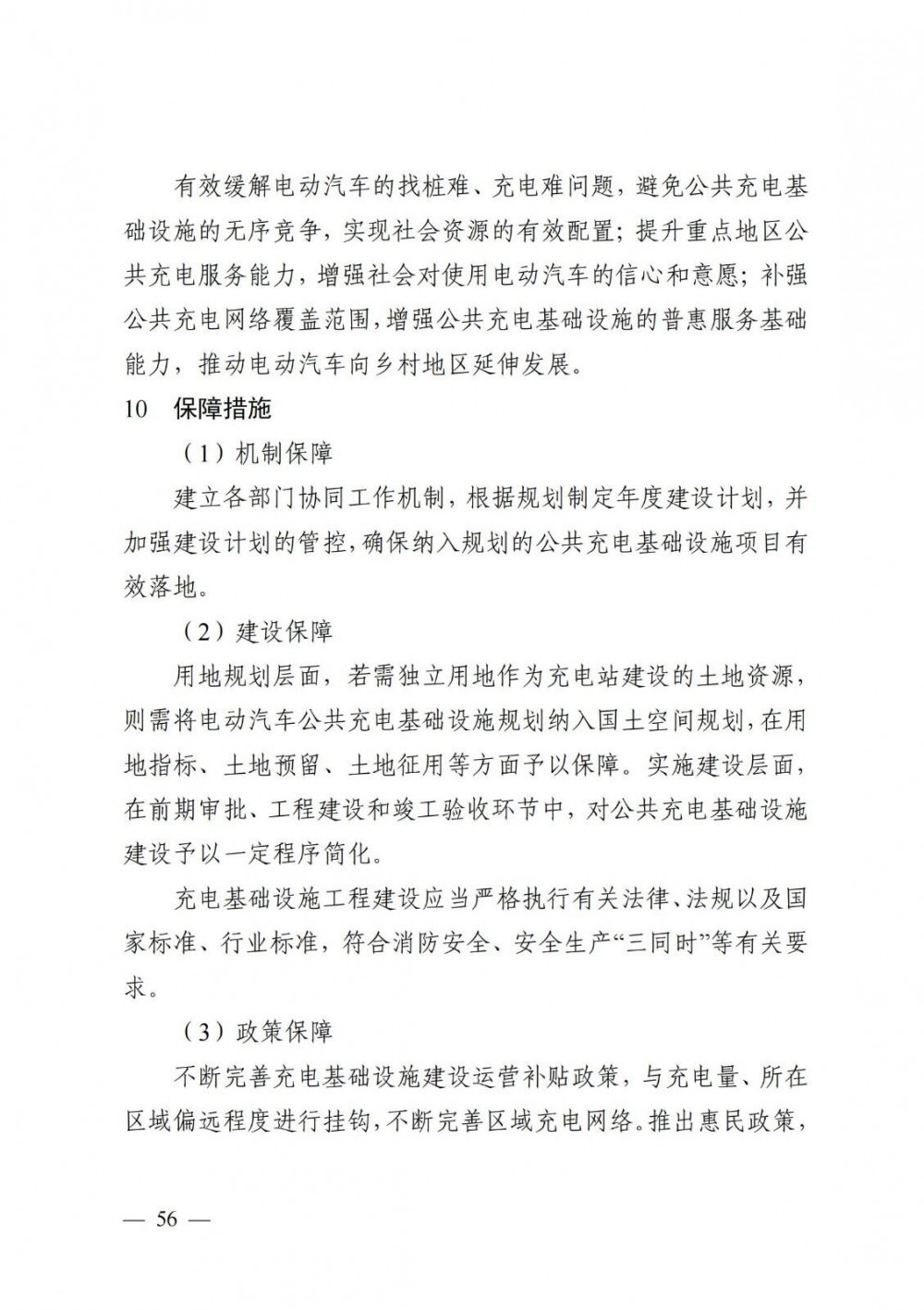 有效缓解电动汽车的找桩难、充电难问题，避免公共充电基础设施的无序竞争，实现社会资源的有效配置；提升重点地区公共充电服务能力，增强社会对使用电动汽车的信心和意愿；补强公共充电网络覆盖范围，增强公共充电基础设施的普惠服务基础能力，推动电动汽车向乡村地区延伸发展。

10 保障措施

（1）机制保障

建立各部门协同工作机制，根据规划制定年度建设计划，并加强建设计划的管控，确保纳入规划的公共充电基础设施项目有效落地。

（2）建设保障

用地规划层面，若需独立用地作为充电站建设的土地资源，则需将电动汽车公共充电基础设施规划纳入国土空间规划，在用地指标、土地预留、土地征用等方面予以保障。实施建设层面，在前期审批、工程建设和竣工验收环节中，对公共充电基础设施建设予以一定程序简化。

充电基础设施工程建设应当严格执行有关法律、法规以及国家标准、行业标准，符合消防安全、安全生产“三同时”等有关要求。

（3）政策保障

不断完善充电基础设施建设运营补贴政策，与充电量、所在区域偏远程度进行挂钩，不断完善区域充电网络。推出惠民政策，

— 56 —